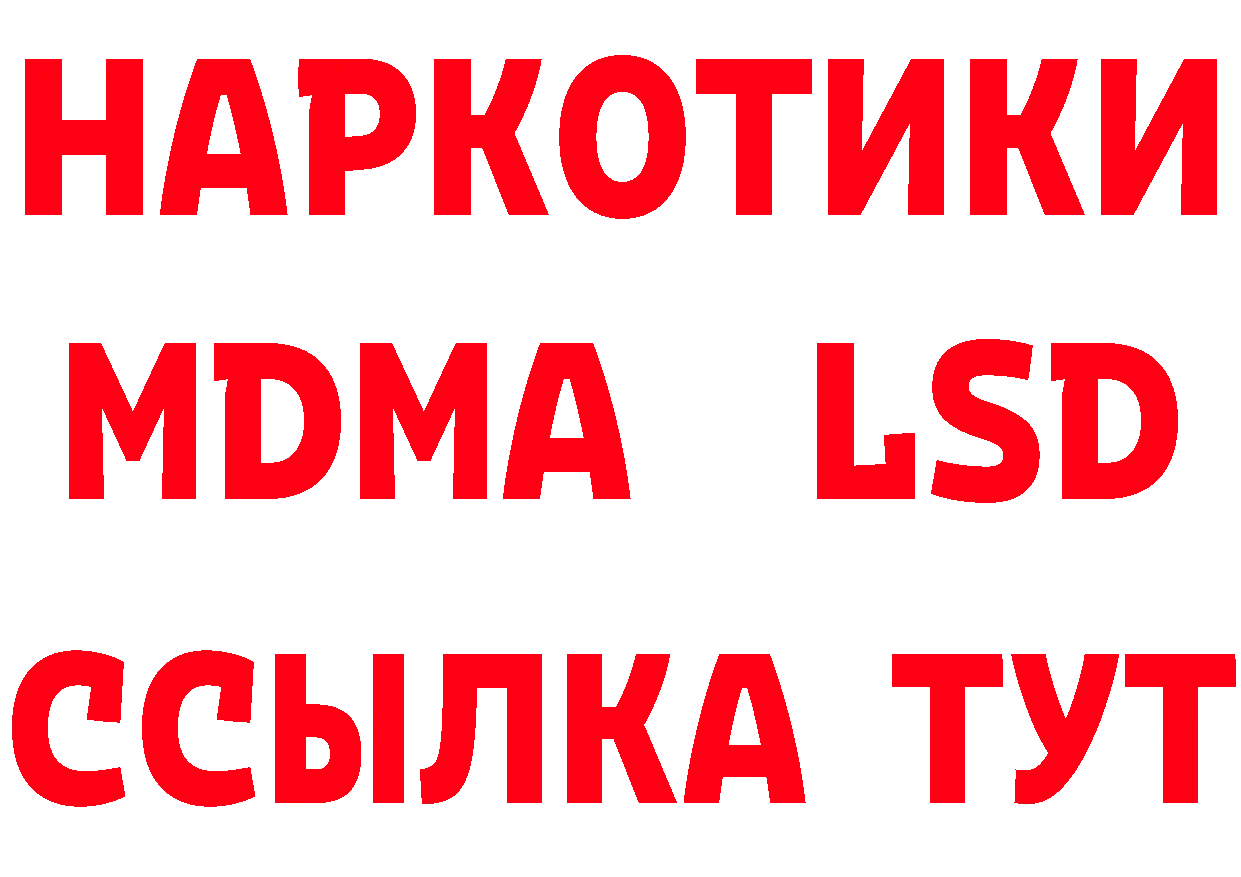 НАРКОТИКИ
MDMA LSD
ССЫЛКА ТУТ